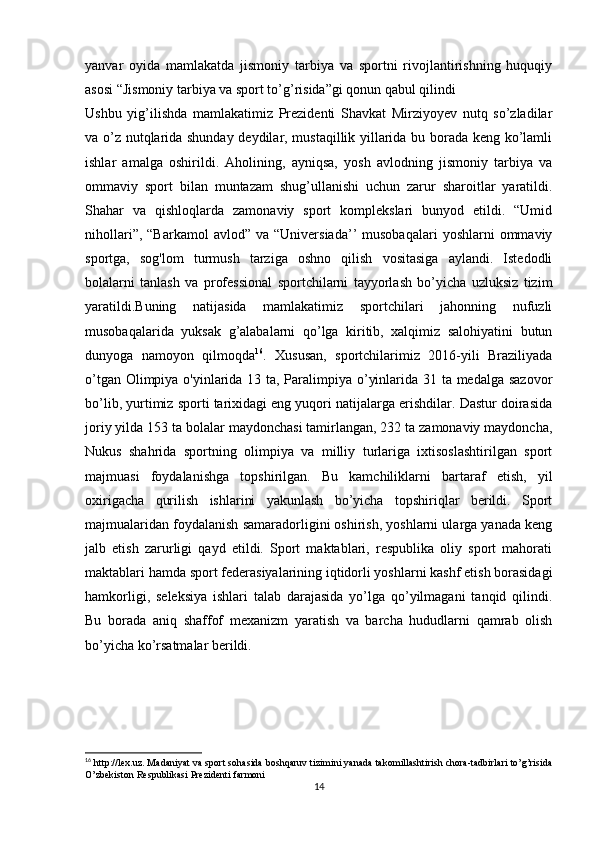 yanvar oyida mamlakatda jismoniy tarbiya va sportni rivojlantirishning huquqiy asosi “Jismoniy tarbiya va sport to’g’risida”gi qonun qabul qilindi

Ushbu yig’ilishda mamlakatimiz Prezidenti Shavkat Mirziyoyev nutq so’zladilar va o’z nutqlarida shunday deydilar, mustaqillik yillarida bu borada keng ko’lamli ishlar amalga oshirildi. Aholining, ayniqsa, yosh avlodning jismoniy tarbiya va ommaviy sport bilan muntazam shug’ullanishi uchun zarur sharoitlar yaratildi. Shahar va qishloqlarda zamonaviy sport komplekslari bunyod etildi. “Umid nihollari”, “Barkamol avlod” va “Universiada’’ musobaqalari yoshlarni ommaviy sportga, sog'lom turmush tarziga oshno qilish vositasiga aylandi. Istedodli bolalarni tanlash va professional sportchilarni tayyorlash bo’yicha uzluksiz tizim yaratildi.Buning natijasida mamlakatimiz sportchilari jahonning nufuzli musobaqalarida yuksak g’alabalarni qo’lga kiritib, xalqimiz salohiyatini butun dunyoga namoyon qilmoqda$^{16}$. Xususan, sportchilarimiz 2016-yili Braziliyada o’tgan Olimpiya o'yinlarida 13 ta, Paralimpiya o’yinlarida 31 ta medalga sazovor bo’lib, yurtimiz sporti tarixidagi eng yuqori natijalarga erishdilar. Dastur doirasida joriy yilda 153 ta bolalar maydonchasi tamirlangan, 232 ta zamonaviy maydoncha, Nukus shahrida sportning olimpiya va milliy turlariga ixtisoslashtirilgan sport majmuasi foydalanishga topshirilgan. Bu kamchiliklarni bartaraf etish, yil oxirigacha qurilish ishlarini yakunlash bo’yicha topshiriqlar berildi. Sport majmualaridan foydalanish samaradorligini oshirish, yoshlarni ularga yanada keng jalb etish zarurligi qayd etildi. Sport maktablari, respublika oliy sport mahorati maktablari hamda sport federasiyalarining iqtidorli yoshlarni kashf etish borasidagi hamkorligi, seleksiya ishlari talab darajasida yo’lga qo’yilmagani tanqid qilindi. Bu borada aniq shaffof mexanizm yaratish va barcha hududlarni qamrab olish bo’yicha ko’rsatmalar berildi.

$^{16}$ http://lex.uz. Madaniyat va sport sohasida boshqaruv tizimini yanada takomillashtirish chora-tadbirlari to’g’risida O’zbekiston Respublikasi Prezidenti farmoni

14